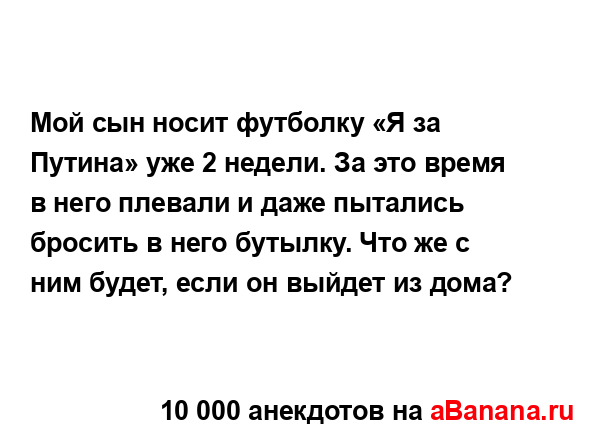 Мой сын носит футболку «Я за Путина» уже 2 недели. За это время в него плевали и даже пытались бросить в него бутылку. Что же с ним будет, если он выйдет из дома?

10 000 анекдотов на aBanana.ru